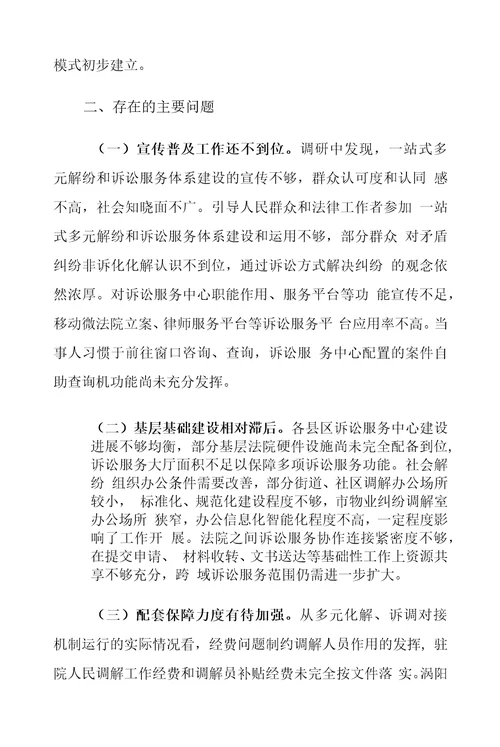 模式初步建立。

二、存在的主要问题

（一）宣传普及工作还不到位。调研中发现，一站式多元解纷和诉讼服务体系建设的宣传不够，群众认可度和认同 感不高，社会知晓面不广。引导人民群众和法律工作者参加 一站式多元解纷和诉讼服务体系建设和运用不够，部分群众 对矛盾纠纷非诉化化解认识不到位，通过诉讼方式解决纠纷 的观念依然浓厚。对诉讼服务中心职能作用、服务平台等功 能宣传不足，移动微法院立案、律师服务平台等诉讼服务平 台应用率不高。当事人习惯于前往窗口咨询、查询，诉讼服 务中心配置的案件自助查询机功能尚未充分发挥。

（二）基层基础建设相对滞后。各县区诉讼服务中心建设进展不够均衡，部分基层法院硬件设施尚未完全配备到位，诉讼服务大厅面积不足以保障多项诉讼服务功能。社会解纷 组织办公条件需要改善，部分街道、社区调解办公场所较小， 标准化、规范化建设程度不够，市物业纠纷调解室办公场所 狭窄，办公信息化智能化程度不高，一定程度影响了工作开 展。法院之间诉讼服务协作连接紧密度不够，在提交申请、 材料收转、文书送达等基础性工作上资源共享不够充分，跨 域诉讼服务范围仍需进一步扩大。

（三）配套保障力度有待加强。从多元化解、诉调对接机制运行的实际情况看，经费问题制约调解人员作用的发挥，驻院人民调解工作经费和调解员补贴经费未完全按文件落 实。涡阳